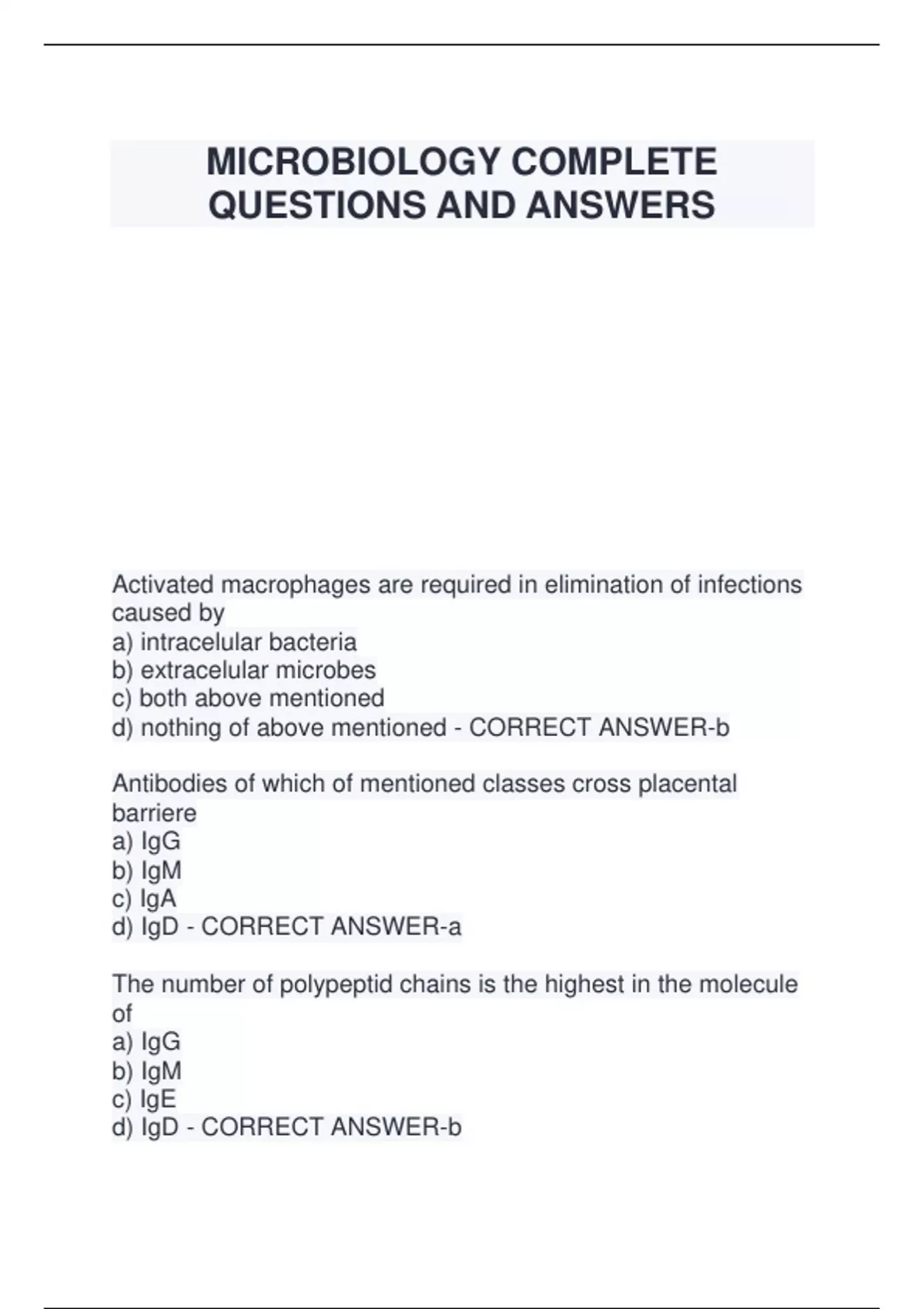 MICROBIOLOGY COMPLETE QUESTIONS AND ANSWERS

Activated macrophages are required in elimination of infections caused by
a) intracelular bacteria
b) extracelular microbes
c) both above mentioned
d) nothing of above mentioned - CORRECT ANSWER-b

Antibodies of which of mentioned classes cross placental barriere
a) IgG
b) IgM
c) IgA
d) IgD - CORRECT ANSWER-a

The number of polypeptid chains is the highest in the molecule of
a) IgG
b) IgM
c) IgE
d) IgD - CORRECT ANSWER-b